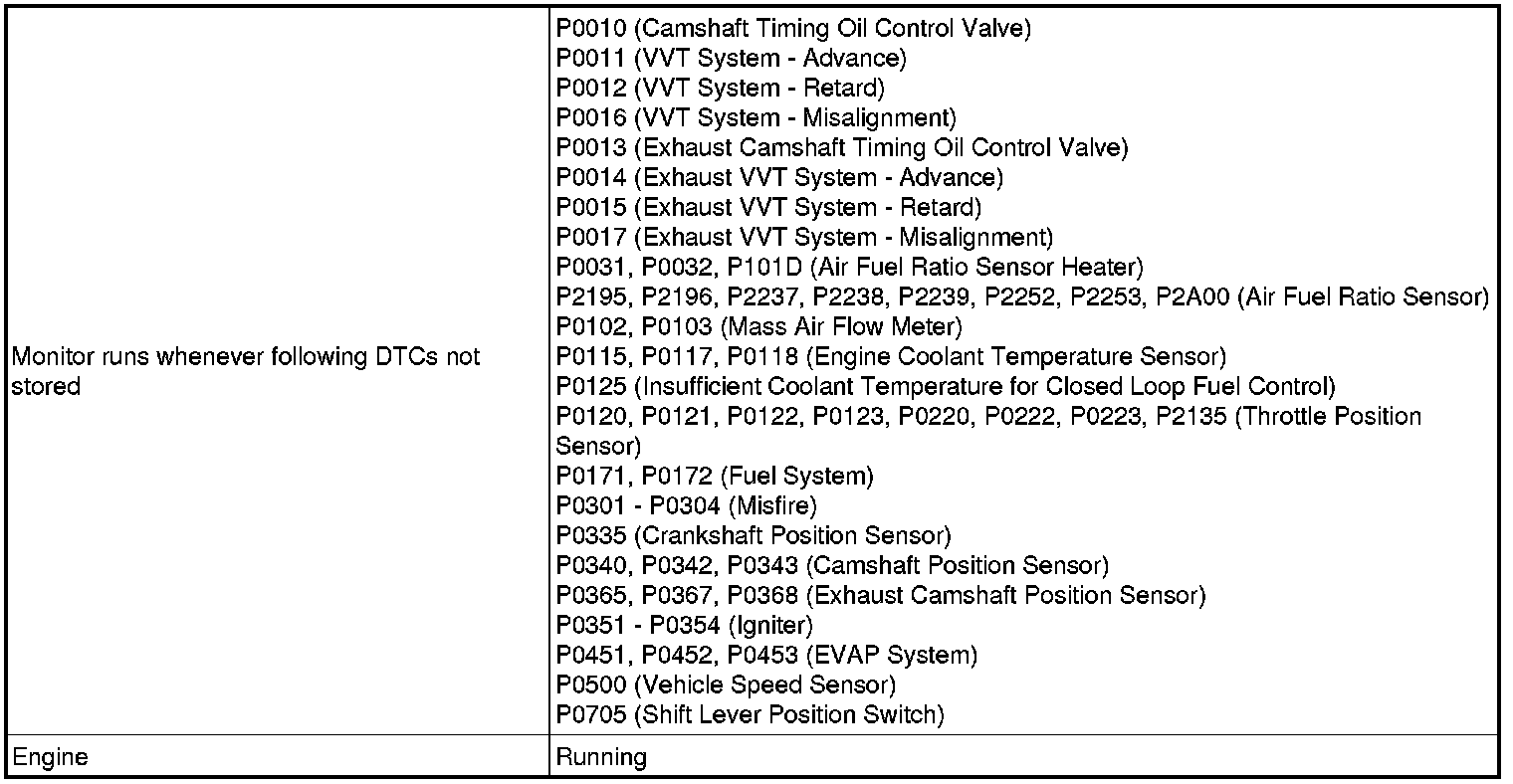 | | |
|---|---|
| Monitor runs whenever following DTCs not stored | P0010 (Camshaft Timing Oil Control Valve)<br>P0011 (VVT System - Advance)<br>P0012 (VVT System - Retard)<br>P0016 (VVT System - Misalignment)<br>P0013 (Exhaust Camshaft Timing Oil Control Valve)<br>P0014 (Exhaust VVT System - Advance)<br>P0015 (Exhaust VVT System - Retard)<br>P0017 (Exhaust VVT System - Misalignment)<br>P0031, P0032, P101D (Air Fuel Ratio Sensor Heater)<br>P2195, P2196, P2237, P2238, P2239, P2252, P2253, P2A00 (Air Fuel Ratio Sensor)<br>P0102, P0103 (Mass Air Flow Meter)<br>P0115, P0117, P0118 (Engine Coolant Temperature Sensor)<br>P0125 (Insufficient Coolant Temperature for Closed Loop Fuel Control)<br>P0120, P0121, P0122, P0123, P0220, P0222, P0223, P2135 (Throttle Position Sensor)<br>P0171, P0172 (Fuel System)<br>P0301 - P0304 (Misfire)<br>P0335 (Crankshaft Position Sensor)<br>P0340, P0342, P0343 (Camshaft Position Sensor)<br>P0365, P0367, P0368 (Exhaust Camshaft Position Sensor)<br>P0351 - P0354 (Igniter)<br>P0451, P0452, P0453 (EVAP System)<br>P0500 (Vehicle Speed Sensor)<br>P0705 (Shift Lever Position Switch) |
| Engine | Running |